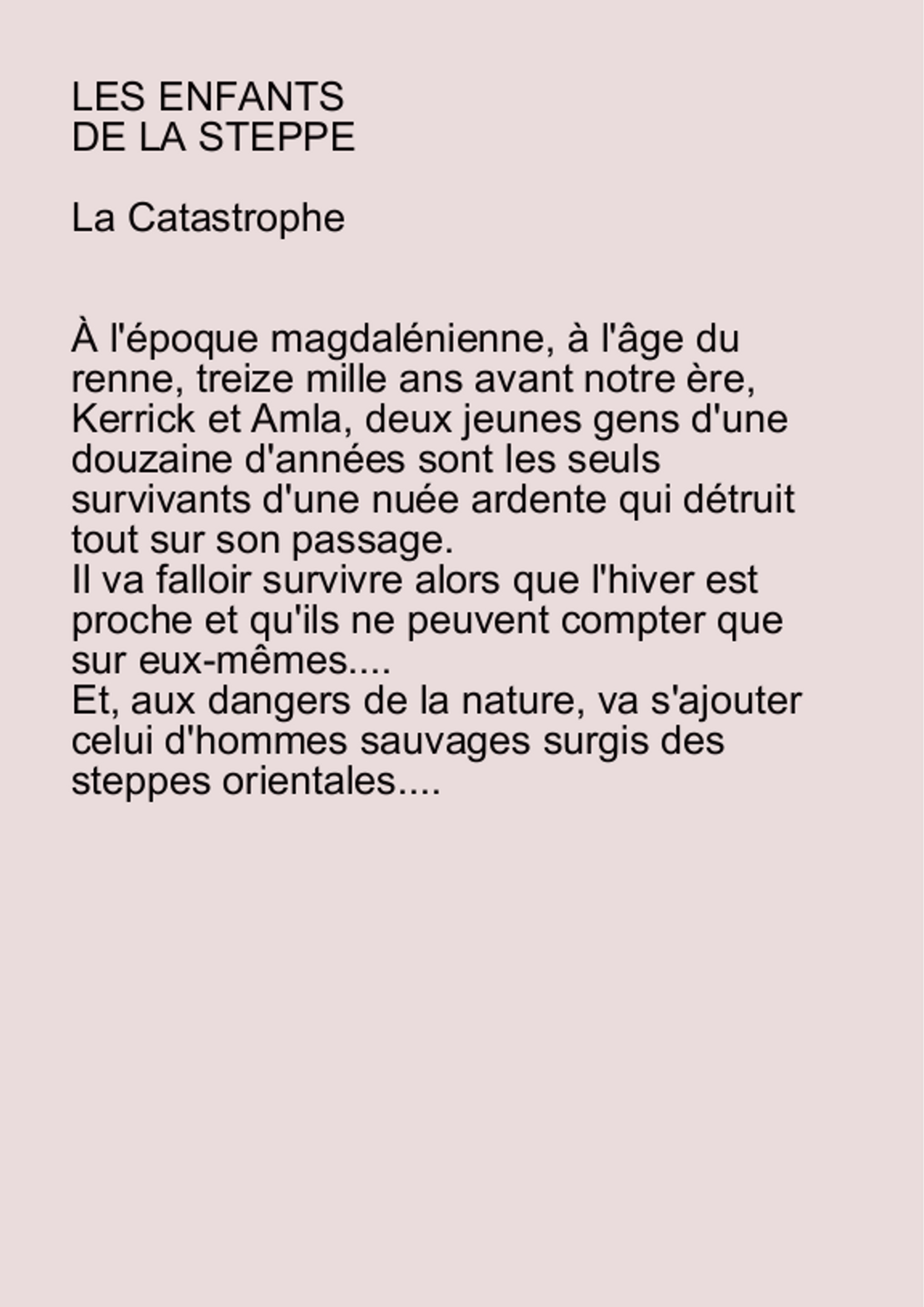 LES ENFANTS
DE LA STEPPE

La Catastrophe

À l'époque magdalénienne, à l'âge du renne, treize mille ans avant notre ère, Kerrick et Amla, deux jeunes gens d'une douzaine d'années sont les seuls survivants d'une nuée ardente qui détruit tout sur son passage.
Il va falloir survivre alors que l'hiver est proche et qu'ils ne peuvent compter que sur eux-mêmes....
Et, aux dangers de la nature, va s'ajouter celui d'hommes sauvages surgis des steppes orientales....